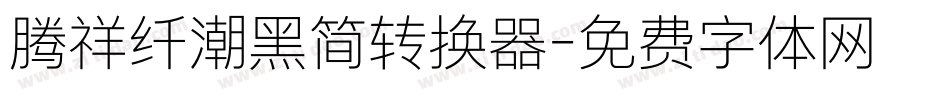 腾祥纤潮黑简转换器-免费字体网